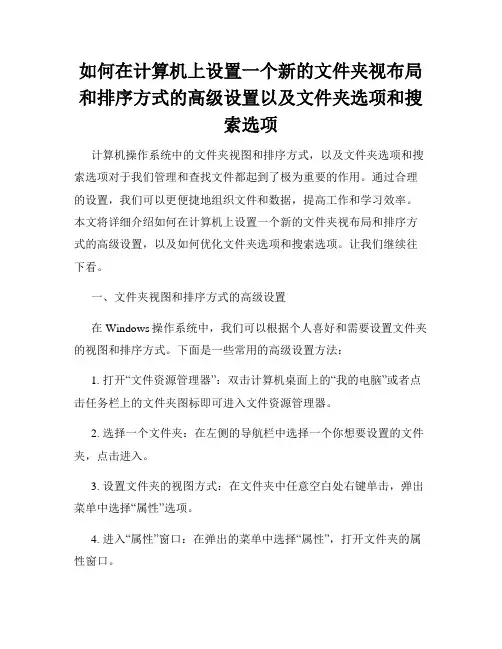 如何在计算机上设置一个新的文件夹视布局和排序方式的高级设置以及文件夹选项和搜索选项

计算机操作系统中的文件夹视图和排序方式，以及文件夹选项和搜索选项对于我们管理和查找文件都起到了极为重要的作用。通过合理的设置，我们可以更便捷地组织文件和数据，提高工作和学习效率。本文将详细介绍如何在计算机上设置一个新的文件夹视布局和排序方式的高级设置，以及如何优化文件夹选项和搜索选项。让我们继续往下看。

一、文件夹视图和排序方式的高级设置

在 Windows 操作系统中，我们可以根据个人喜好和需要设置文件夹的视图和排序方式。下面是一些常用的高级设置方法：

1. 打开“文件资源管理器”：双击计算机桌面上的“我的电脑”或者点击任务栏上的文件夹图标即可进入文件资源管理器。

2. 选择一个文件夹：在左侧的导航栏中选择一个你想要设置的文件夹，点击进入。

3. 设置文件夹的视图方式：在文件夹中任意空白处右键单击，弹出菜单中选择“属性”选项。

4. 进入“属性”窗口：在弹出的菜单中选择“属性”，打开文件夹的属性窗口。